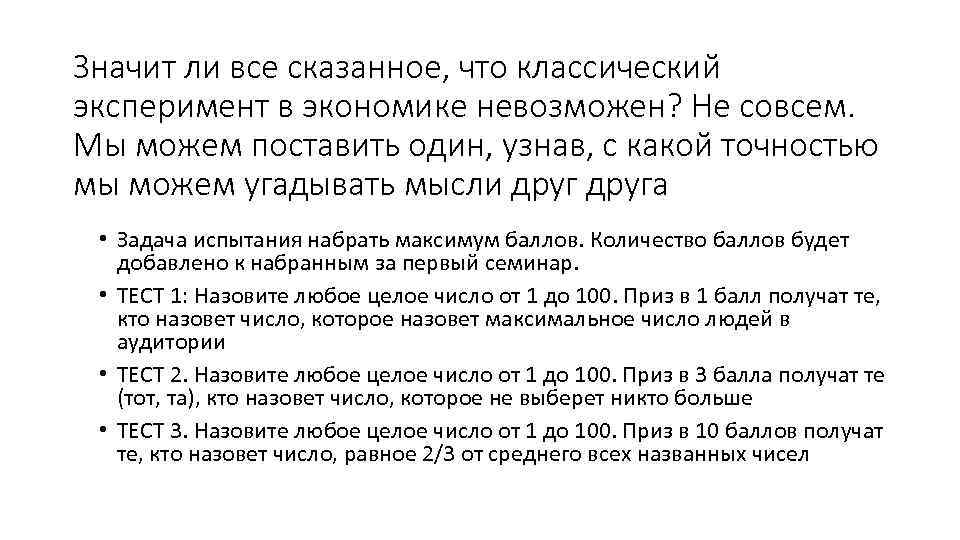 Значит ли все сказанное, что классический эксперимент в экономике невозможен? Не совсем. Мы можем поставить один, узнав, с какой точностью мы можем угадывать мысли друг друга

• Задача испытания набрать максимум баллов. Количество баллов будет добавлено к набранным за первый семинар.
• ТЕСТ 1: Назовите любое целое число от 1 до 100. Приз в 1 балл получат те, кто назовет число, которое назовет максимальное число людей в аудитории
• ТЕСТ 2. Назовите любое целое число от 1 до 100. Приз в 3 балла получат те (тот, та), кто назовет число, которое не выберет никто больше
• ТЕСТ 3. Назовите любое целое число от 1 до 100. Приз в 10 баллов получат те, кто назовет число, равное 2/3 от среднего всех названных чисел